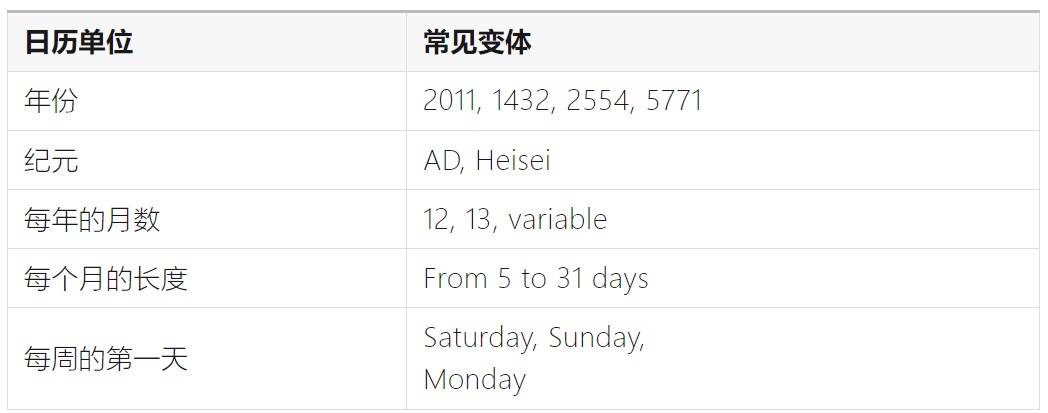 | 日历单位 | 常见变体 |
|---|---|
| 年份 | 2011, 1432, 2554, 5771 |
| 纪元 | AD, Heisei |
| 每年的月数 | 12, 13, variable |
| 每个月的长度 | From 5 to 31 days |
| 每周的第一天 | Saturday, Sunday, Monday |